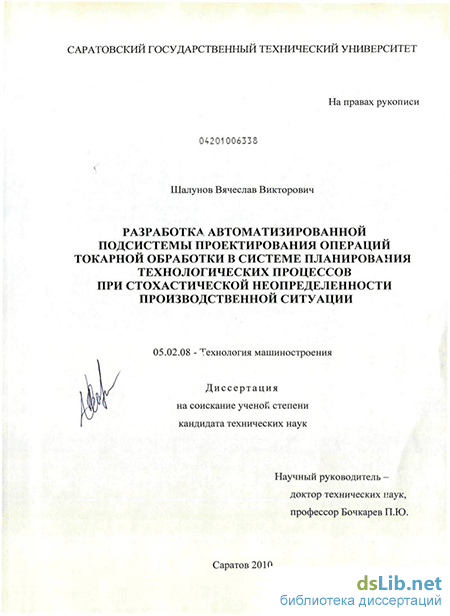 САРАТОВСКИЙ ГОСУДАРСТВЕННЫЙ ТЕХНИЧЕСКИЙ УНИВЕРСИТЕТ

На правах рукописи

04201006338

Шалунов Вячеслав Викторович

РАЗРАБОТКА АВТОМАТИЗИРОВАННОЙ ПОДСИСТЕМЫ ПРОЕКТИРОВАНИЯ ОПЕРАЦИЙ ТОКАРНОЙ ОБРАБОТКИ В СИСТЕМЕ ПЛАНИРОВАНИЯ ТЕХНОЛОГИЧЕСКИХ ПРОЦЕССОВ ПРИ СТОХАСТИЧЕСКОЙ НЕОПРЕДЕЛЕННОСТИ ПРОИЗВОДСТВЕННОЙ СИТУАЦИИ

05.02.08 - Технология машиностроения

Диссертация
на соискание ученой степени
кандидата технических наук

Научный руководитель –
доктор технических наук,
профессор Бочкарев П.Ю.

Саратов 2010

dsLib.net
библиотека диссертаций